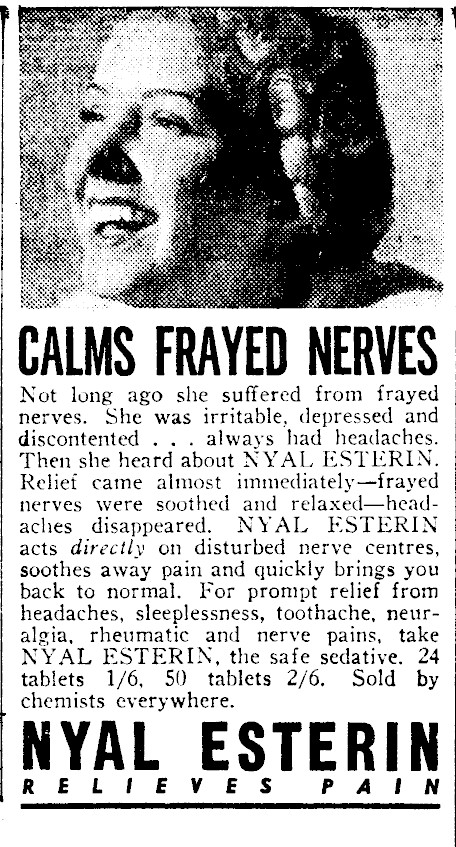 CALMS FRAYED NERVES

Not long ago she suffered from frayed nerves. She was irritable, depressed and discontented . . . always had headaches. Then she heard about NYAL ESTERIN. Relief came almost immediately—frayed nerves were soothed and relaxed—headaches disappeared. NYAL ESTERIN acts directly on disturbed nerve centres, soothes away pain and quickly brings you back to normal. For prompt relief from headaches, sleeplessness, toothache, neuralgia, rheumatic and nerve pains, take NYAL ESTERIN, the safe sedative. 24 tablets 1/6, 50 tablets 2/6. Sold by chemists everywhere.

NYAL ESTERIN
RELIEVES PAIN